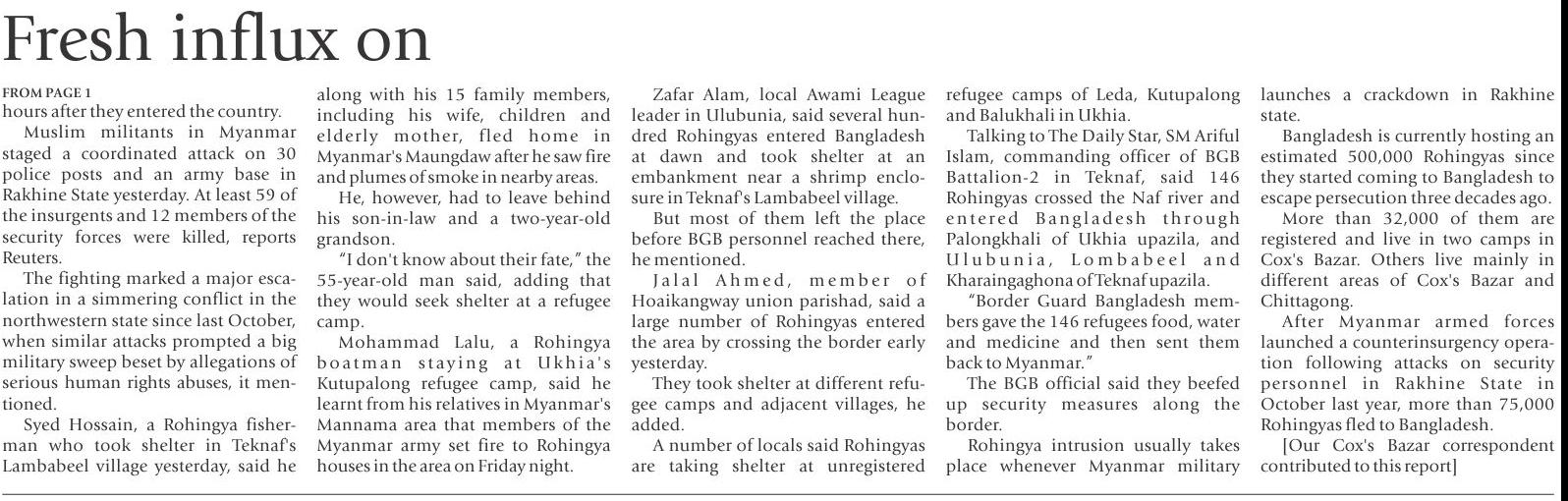 Fresh influx on

FROM PAGE 1
hours after they entered the country.

Muslim militants in Myanmar staged a coordinated attack on 30 police posts and an army base in Rakhine State yesterday. At least 59 of the insurgents and 12 members of the security forces were killed, reports Reuters.

The fighting marked a major escalation in a simmering conflict in the northwestern state since last October, when similar attacks prompted a big military sweep beset by allegations of serious human rights abuses, it mentioned.

Syed Hossain, a Rohingya fisherman who took shelter in Teknaf's Lambabeel village yesterday, said he along with his 15 family members, including his wife, children and elderly mother, fled home in Myanmar's Maungdaw after he saw fire and plumes of smoke in nearby areas.

He, however, had to leave behind his son-in-law and a two-year-old grandson.

"I don't know about their fate," the 55-year-old man said, adding that they would seek shelter at a refugee camp.

Mohammad Lalu, a Rohingya boatman staying at Ukhia's Kutupalong refugee camp, said he learnt from his relatives in Myanmar's Mannama area that members of the Myanmar army set fire to Rohingya houses in the area on Friday night.

Zafar Alam, local Awami League leader in Ulubunia, said several hundred Rohingyas entered Bangladesh at dawn and took shelter at an embankment near a shrimp enclosure in Teknaf's Lambabeel village.

But most of them left the place before BGB personnel reached there, he mentioned.

Jalal Ahmed, member of Hoaikangway union parishad, said a large number of Rohingyas entered the area by crossing the border early yesterday.

They took shelter at different refugee camps and adjacent villages, he added.

A number of locals said Rohingyas are taking shelter at unregistered refugee camps of Leda, Kutupalong and Balukhali in Ukhia.

Talking to The Daily Star, SM Ariful Islam, commanding officer of BGB Battalion-2 in Teknaf, said 146 Rohingyas crossed the Naf river and entered Bangladesh through Palongkhali of Ukhia upazila, and Ulubunia, Lombabeel and Kharaingaghona of Teknaf upazila.

"Border Guard Bangladesh members gave the 146 refugees food, water and medicine and then sent them back to Myanmar."

The BGB official said they beefed up security measures along the border.

Rohingya intrusion usually takes place whenever Myanmar military launches a crackdown in Rakhine state.

Bangladesh is currently hosting an estimated 500,000 Rohingyas since they started coming to Bangladesh to escape persecution three decades ago.

More than 32,000 of them are registered and live in two camps in Cox's Bazar. Others live mainly in different areas of Cox's Bazar and Chittagong.

After Myanmar armed forces launched a counterinsurgency operation following attacks on security personnel in Rakhine State in October last year, more than 75,000 Rohingyas fled to Bangladesh.

[Our Cox's Bazar correspondent contributed to this report]